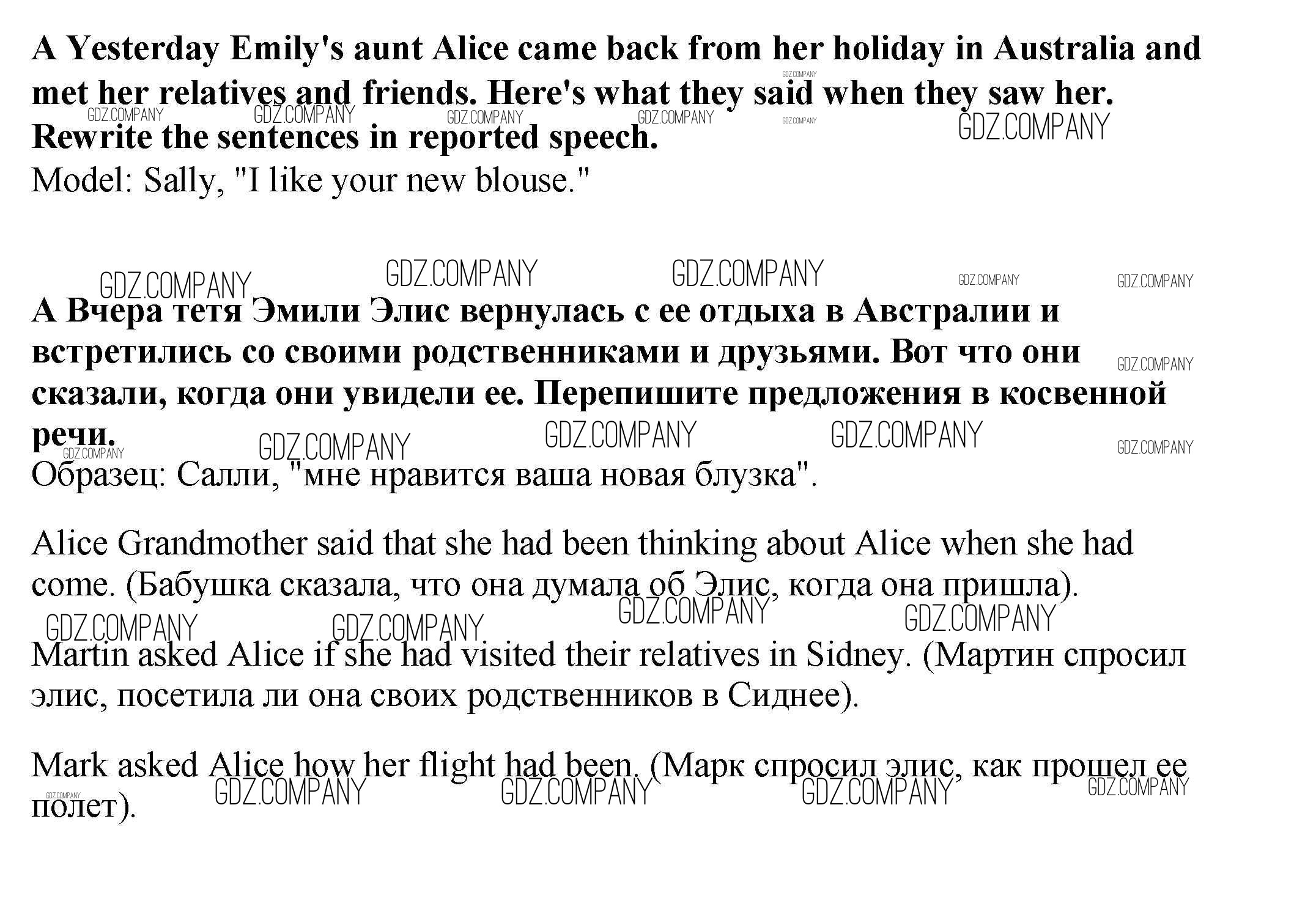 A Yesterday Emily's aunt Alice came back from her holiday in Australia and met her relatives and friends. Here's what they said when they saw her. Rewrite the sentences in reported speech.
Model: Sally, "I like your new blouse."

А Вчера тетя Эмили Элис вернулась с ее отдыха в Австралии и встретились со своими родственниками и друзьями. Вот что они сказали, когда они увидели ее. Перепишите предложения в косвенной речи.
Образец: Салли, "мне нравится ваша новая блузка".

Alice Grandmother said that she had been thinking about Alice when she had come. (Бабушка сказала, что она думала об Элис, когда она пришла).

Martin asked Alice if she had visited their relatives in Sidney. (Мартин спросил элис, посетила ли она своих родственников в Сиднее).

Mark asked Alice how her flight had been. (Марк спросил элис, как прошел ее полет).

GDZ.COMPANY